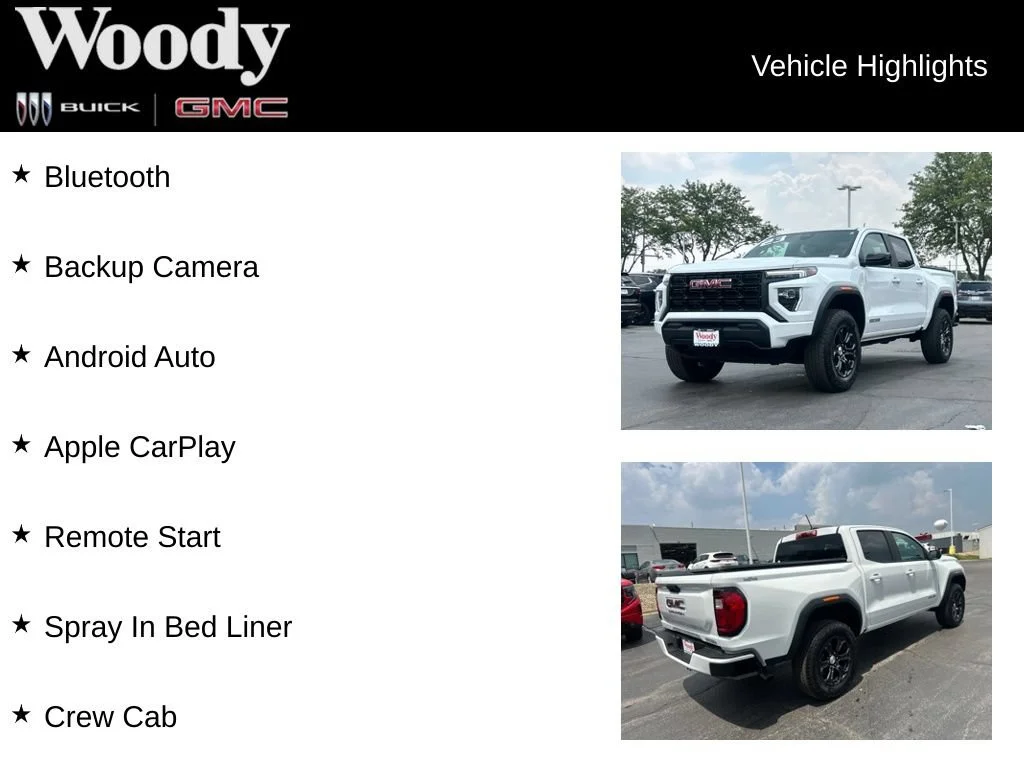 Woody
BUICK GMC

Vehicle Highlights

★ Bluetooth

★ Backup Camera

★ Android Auto

★ Apple CarPlay

★ Remote Start

★ Spray In Bed Liner

★ Crew Cab